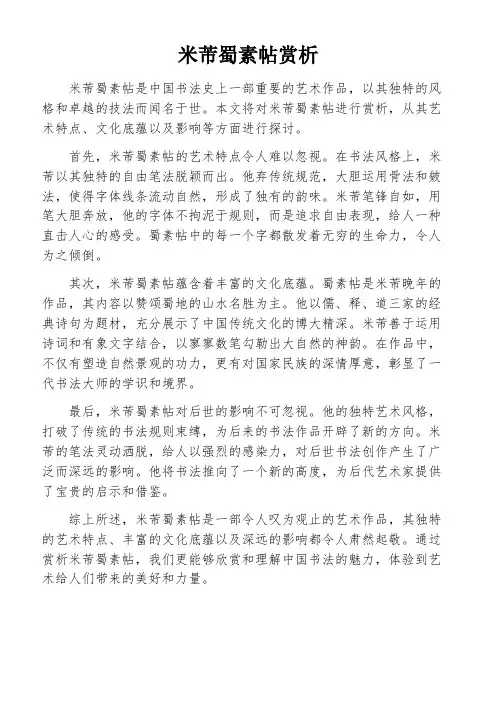 米芾蜀素帖赏析

米芾蜀素帖是中国书法史上一部重要的艺术作品，以其独特的风格和卓越的技法而闻名于世。本文将对米芾蜀素帖进行赏析，从其艺术特点、文化底蕴以及影响等方面进行探讨。

首先，米芾蜀素帖的艺术特点令人难以忽视。在书法风格上，米芾以其独特的自由笔法脱颖而出。他弃传统规范，大胆运用骨法和皴法，使得字体线条流动自然，形成了独有的韵味。米芾笔锋自如，用笔大胆奔放，他的字体不拘泥于规则，而是追求自由表现，给人一种直击人心的感受。蜀素帖中的每一个字都散发着无穷的生命力，令人为之倾倒。

其次，米芾蜀素帖蕴含着丰富的文化底蕴。蜀素帖是米芾晚年的作品，其内容以赞颂蜀地的山水名胜为主。他以儒、释、道三家的经典诗句为题材，充分展示了中国传统文化的博大精深。米芾善于运用诗词和有象文字结合，以寥寥数笔勾勒出大自然的神韵。在作品中，不仅有塑造自然景观的功力，更有对国家民族的深情厚意，彰显了一代书法大师的学识和境界。

最后，米芾蜀素帖对后世的影响不可忽视。他的独特艺术风格，打破了传统的书法规则束缚，为后来的书法作品开辟了新的方向。米芾的笔法灵动洒脱，给人以强烈的感染力，对后世书法创作产生了广泛而深远的影响。他将书法推向了一个新的高度，为后代艺术家提供了宝贵的启示和借鉴。

综上所述，米芾蜀素帖是一部令人叹为观止的艺术作品，其独特的艺术特点、丰富的文化底蕴以及深远的影响都令人肃然起敬。通过赏析米芾蜀素帖，我们更能够欣赏和理解中国书法的魅力，体验到艺术给人们带来的美好和力量。